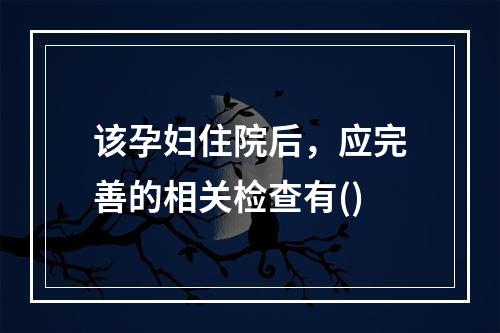 该孕妇住院后，应完善的相关检查有()